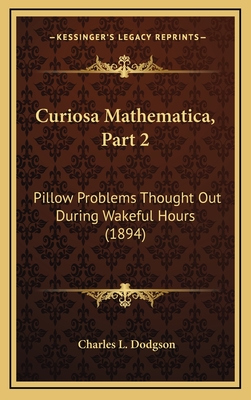 —KESSINGER'S LEGACY REPRINTS—

Curiosa Mathematica, Part 2

Pillow Problems Thought Out During Wakeful Hours (1894)

Charles L. Dodgson